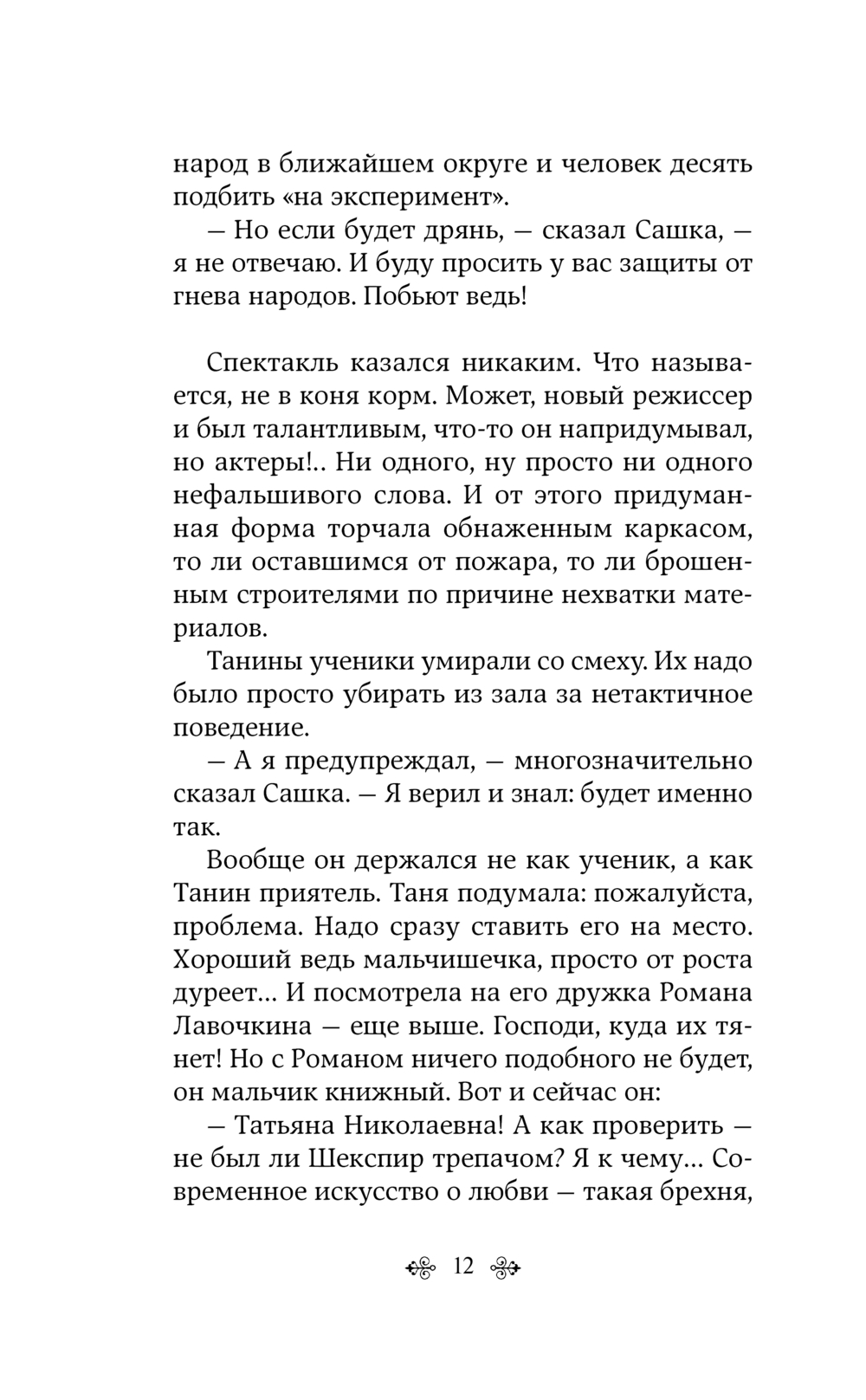 народ в ближайшем округе и человек десять подбить «на эксперимент».

— Но если будет дрянь, — сказал Сашка, — я не отвечаю. И буду просить у вас защиты от гнева народов. Побьют ведь!

Спектакль казался никаким. Что называется, не в коня корм. Может, новый режиссер и был талантливым, что-то он напридумывал, но актеры!.. Ни одного, ну просто ни одного нефальшивого слова. И от этого придуманная форма торчала обнаженным каркасом, то ли оставшимся от пожара, то ли брошенным строителями по причине нехватки материалов.

Танины ученики умирали со смеху. Их надо было просто убирать из зала за нетактичное поведение.

— А я предупреждал, — многозначительно сказал Сашка. — Я верил и знал: будет именно так.

Вообще он держался не как ученик, а как Танин приятель. Таня подумала: пожалуйста, проблема. Надо сразу ставить его на место. Хороший ведь мальчишечка, просто от роста дуреет... И посмотрела на его дружка Романа Лавочкина — еще выше. Господи, куда их тянет! Но с Романом ничего подобного не будет, он мальчик книжный. Вот и сейчас он:

— Татьяна Николаевна! А как проверить — не был ли Шекспир трепачом? Я к чему... Современное искусство о любви — такая брехня,

12